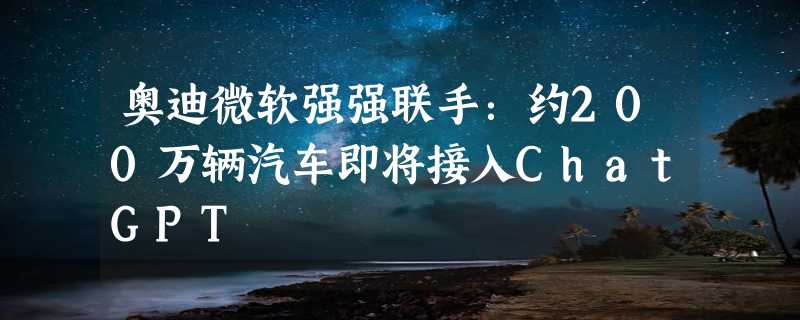 奥迪微软强强联手：约200万辆汽车即将接入ChatGPT